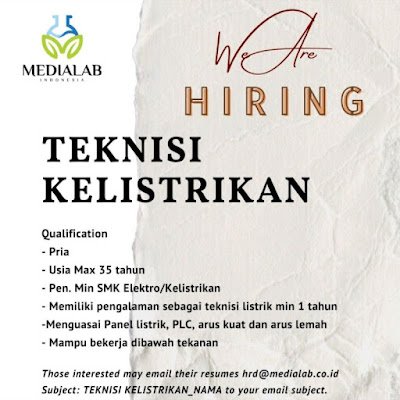 MEDIALAB
INDONESIA

We Are
HIRING

TEKNISI KELISTRIKAN

Qualification
- Pria
- Usia Max 35 tahun
- Pen. Min SMK Elektro/Kelistrikan
- Memiliki pengalaman sebagai teknisi listrik min 1 tahun
-Menguasai Panel listrik, PLC, arus kuat dan arus lemah
- Mampu bekerja dibawah tekanan

Those interested may email their resumes hrd@medialab.co.id
Subject: TEKNISI KELISTRIKAN_NAMA to your email subject.